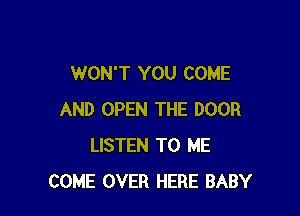 WON'T YOU COME
AND OPEN THE DOOR
LISTEN TO ME
COME OVER HERE BABY